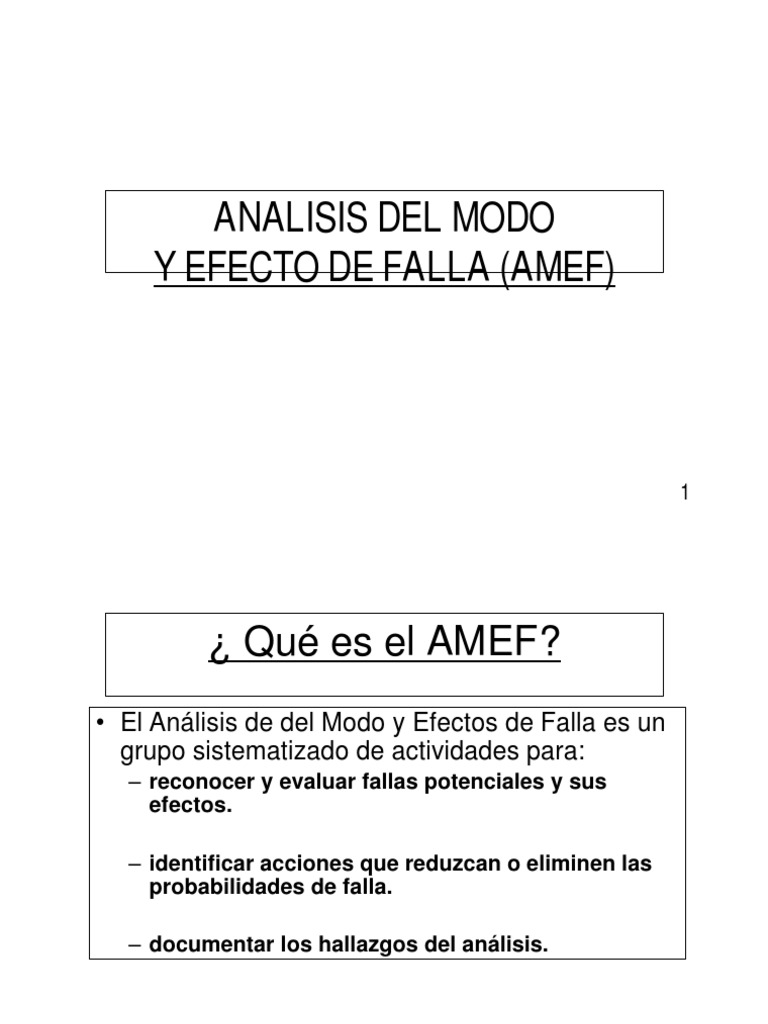 ANALISIS DEL MODO
Y EFECTO DE FALLA (AMEF)

1

¿ Qué es el AMEF?

• El Análisis de del Modo y Efectos de Falla es un grupo sistematizado de actividades para:
– reconocer y evaluar fallas potenciales y sus efectos.
– identificar acciones que reduzcan o eliminen las probabilidades de falla.
– documentar los hallazgos del análisis.